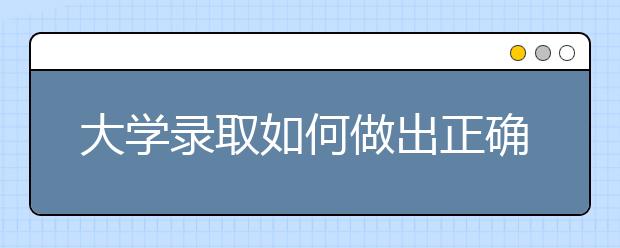 大学录取如何做出正确